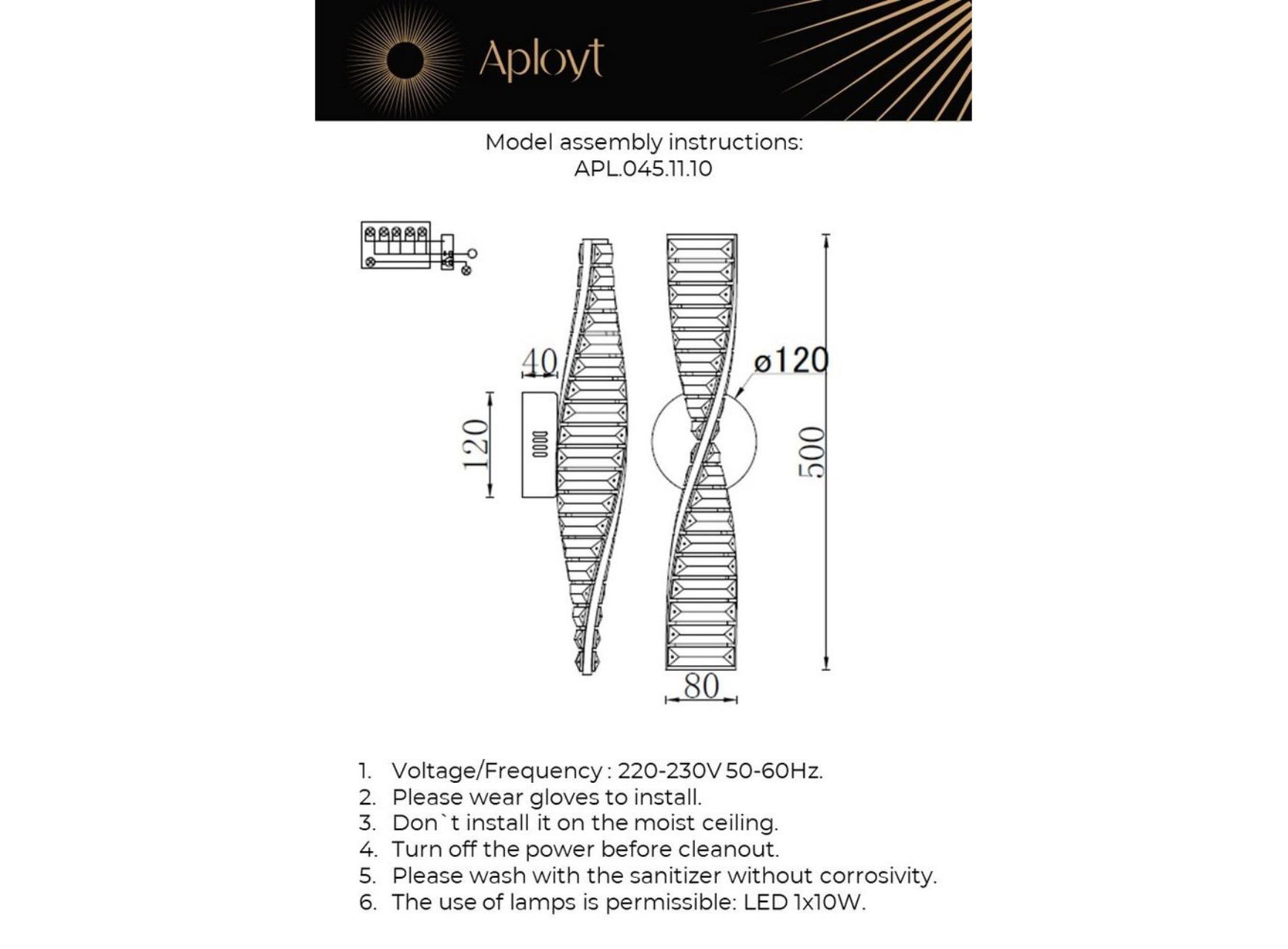 Aployt

Model assembly instructions:
APL.045.11.10

40
120
ø120
500
80

1. Voltage/Frequency : 220-230V 50-60Hz.
2. Please wear gloves to install.
3. Don`t install it on the moist ceiling.
4. Turn off the power before cleanout.
5. Please wash with the sanitizer without corrosivity.
6. The use of lamps is permissible: LED 1x10W.